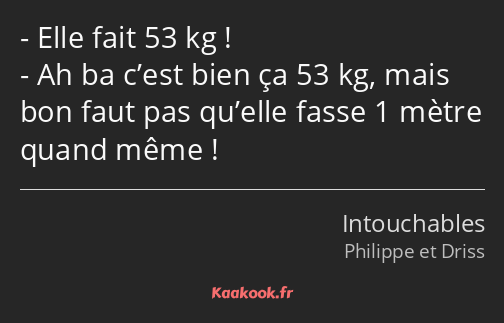 - Elle fait 53 kg !
- Ah ba c’est bien ça 53 kg, mais bon faut pas qu’elle fasse 1 mètre quand même !

Intouchables
Philippe et Driss

Kaakook.fr